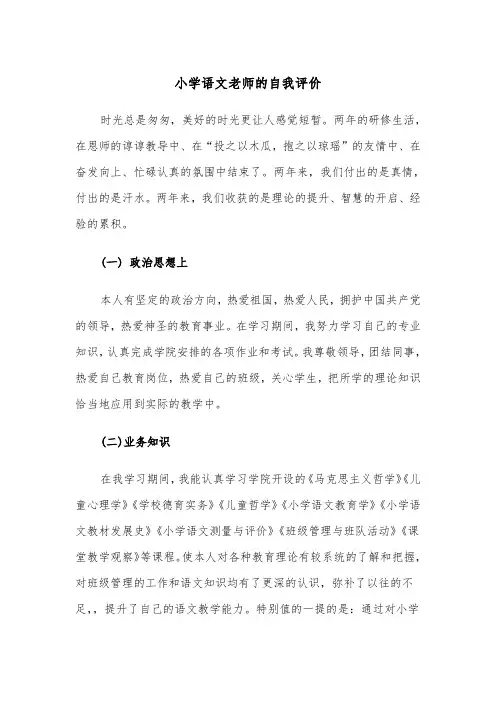 小学语文老师的自我评价

时光总是匆匆，美好的时光更让人感觉短暂。两年的研修生活，在恩师的谆谆教导中、在“投之以木瓜，抱之以琼瑶”的友情中、在奋发向上、忙碌认真的氛围中结束了。两年来，我们付出的是真情，付出的是汗水。两年来，我们收获的是理论的提升、智慧的开启、经验的累积。

(一) 政治思想上

本人有坚定的政治方向，热爱祖国，热爱人民，拥护中国共产党的领导，热爱神圣的教育事业。在学习期间，我努力学习自己的专业知识，认真完成学院安排的各项作业和考试。我尊敬领导，团结同事，热爱自己教育岗位，热爱自己的班级，关心学生，把所学的理论知识恰当地应用到实际的教学中。

(二)业务知识

在我学习期间，我能认真学习学院开设的《马克思主义哲学》《儿童心理学》《学校德育实务》《儿童哲学》《小学语文教育学》《小学语文教材发展史》《小学语文测量与评价》《班级管理与班队活动》《课堂教学观察》等课程。使本人对各种教育理论有较系统的了解和把握，对班级管理的工作和语文知识均有了更深的认识，弥补了以往的不足，，提升了自己的语文教学能力。特别值的一提的是：通过对小学